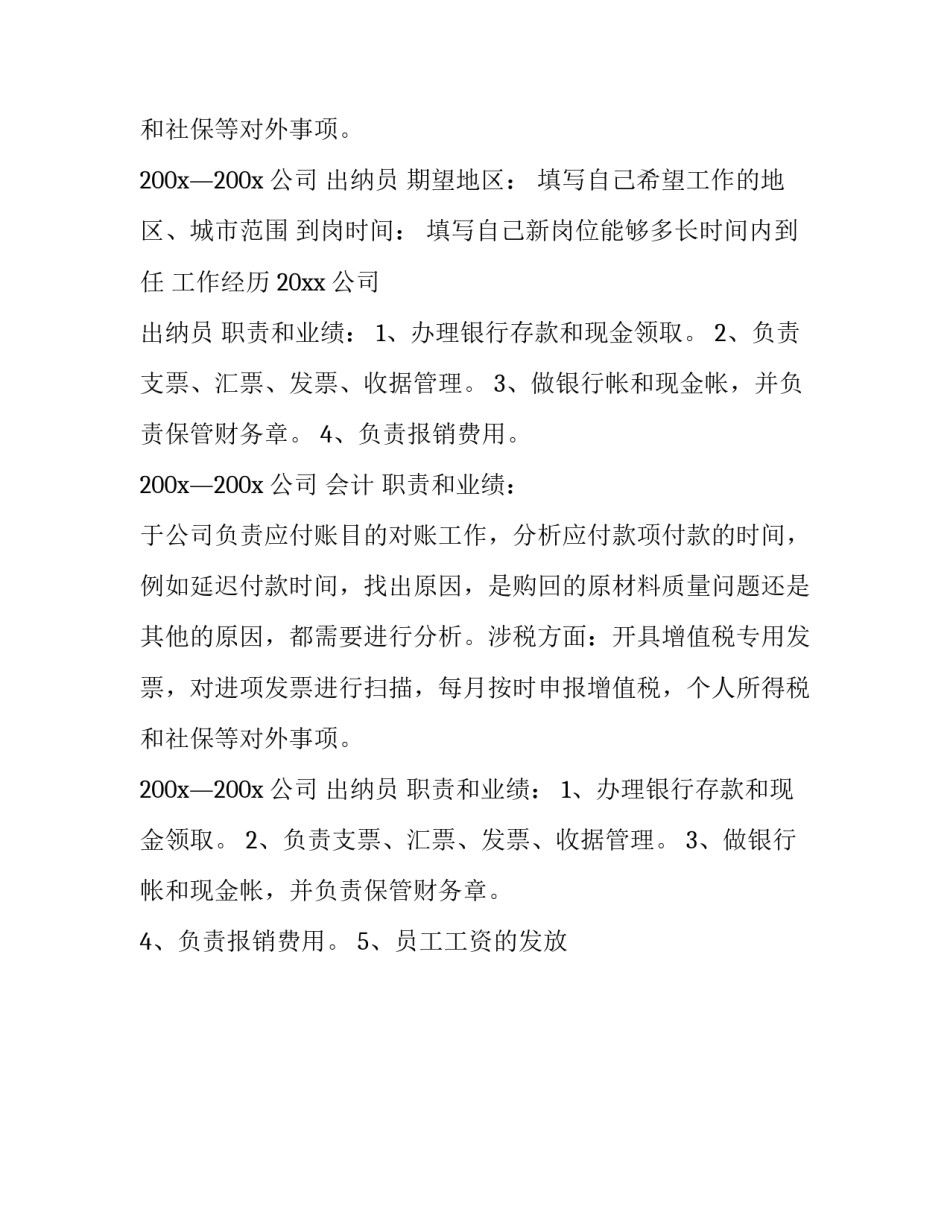 和社保等对外事项。

200x—200x 公司 出纳员 期望地区： 填写自己希望工作的地区、城市范围 到岗时间： 填写自己新岗位能够多长时间内到任 工作经历 20xx 公司

出纳员 职责和业绩： 1、办理银行存款和现金领取。 2、负责支票、汇票、发票、收据管理。 3、做银行帐和现金帐，并负责保管财务章。 4、负责报销费用。

200x—200x 公司 会计 职责和业绩：

于公司负责应付账目的对账工作，分析应付款项付款的时间，例如延迟付款时间，找出原因，是购回的原材料质量问题还是其他的原因，都需要进行分析。涉税方面：开具增值税专用发票，对进项发票进行扫描，每月按时申报增值税，个人所得税和社保等对外事项。

200x—200x 公司 出纳员 职责和业绩： 1、办理银行存款和现金领取。 2、负责支票、汇票、发票、收据管理。 3、做银行帐和现金帐，并负责保管财务章。

4、负责报销费用。 5、员工工资的发放